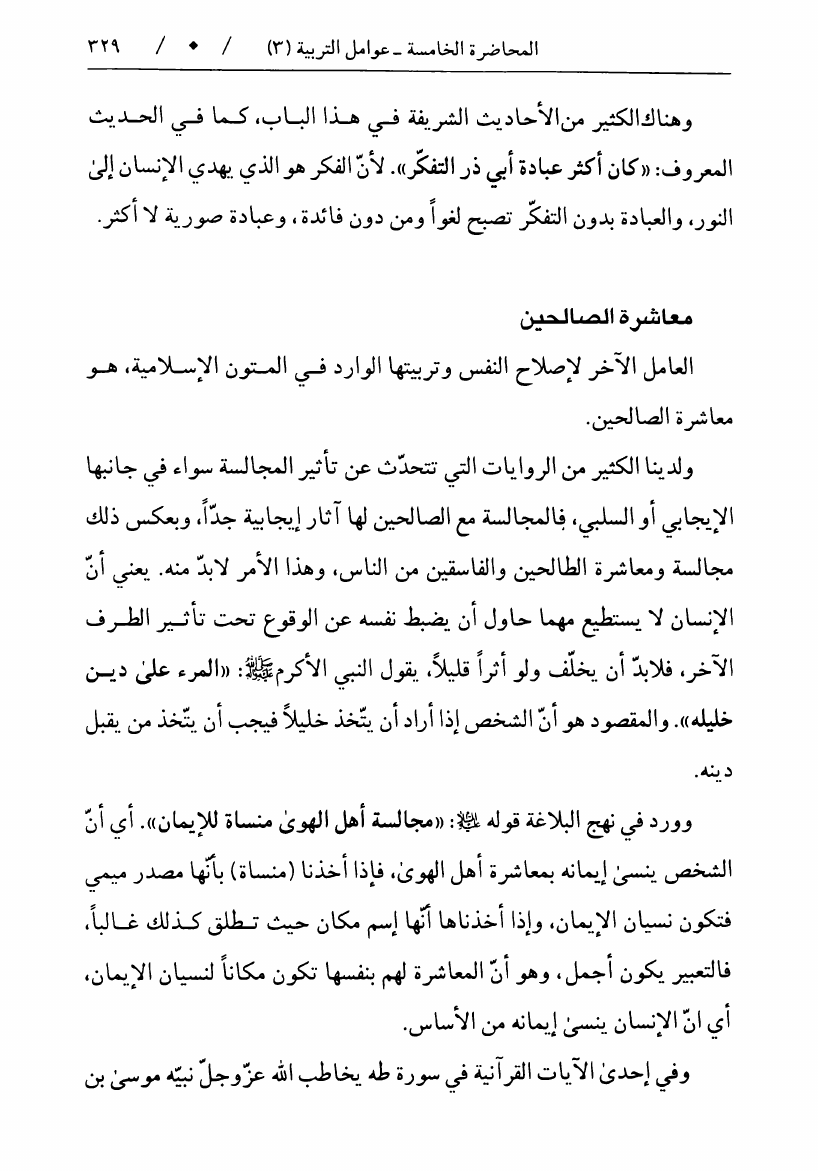 المحاضرة الخامسة ـ عوامل التربية (٣) / ◆ / ٣٢٩

وهناك الكثير من الأحاديث الشريفة في هذا الباب، كما في الحديث المعروف: «كان أكثر عبادة أبي ذر التفكّر». لأنّ الفكر هو الذي يهدي الإنسان إلىٰ النور، والعبادة بدون التفكّر تصبح لغواً ومن دون فائدة، وعبادة صورية لا أكثر.

معاشرة الصالحين

العامل الآخر لإصلاح النفس وتربيتها الوارد في المتون الإسلامية، هو معاشرة الصالحين.

ولدينا الكثير من الروايات التي تتحدّث عن تأثير المجالسة سواء في جانبها الإيجابي أو السلبي، فالمجالسة مع الصالحين لها آثار إيجابية جدّاً، وبعكس ذلك مجالسة ومعاشرة الطالحين والفاسقين من الناس، وهذا الأمر لابدّ منه. يعني أنّ الإنسان لا يستطيع مهما حاول أن يضبط نفسه عن الوقوع تحت تأثير الطرف الآخر، فلابدّ أن يخلّف ولو أثراً قليلاً، يقول النبي الأكرم ﷺ: «المرء علىٰ دين خليله». والمقصود هو أنّ الشخص إذا أراد أن يتّخذ خليلاً فيجب أن يتّخذ من يقبل دينه.

وورد في نهج البلاغة قوله ﷺ: «مجالسة أهل الهوىٰ منساة للإيمان». أي أنّ الشخص ينسىٰ إيمانه بمعاشرة أهل الهوىٰ، فإذا أخذنا (منساة) بأنّها مصدر ميمي فتكون نسيان الإيمان، وإذا أخذناها أنّها إسم مكان حيث تطلق كذلك غالباً، فالتعبير يكون أجمل، وهو أنّ المعاشرة لهم بنفسها تكون مكاناً لنسيان الإيمان، أي انّ الإنسان ينسىٰ إيمانه من الأساس.

وفي إحدىٰ الآيات القرآنية في سورة طه يخاطب الله عزّوجلّ نبيّه موسىٰ بن